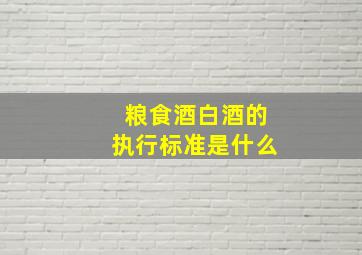 粮食酒白酒的
执行标准是什么